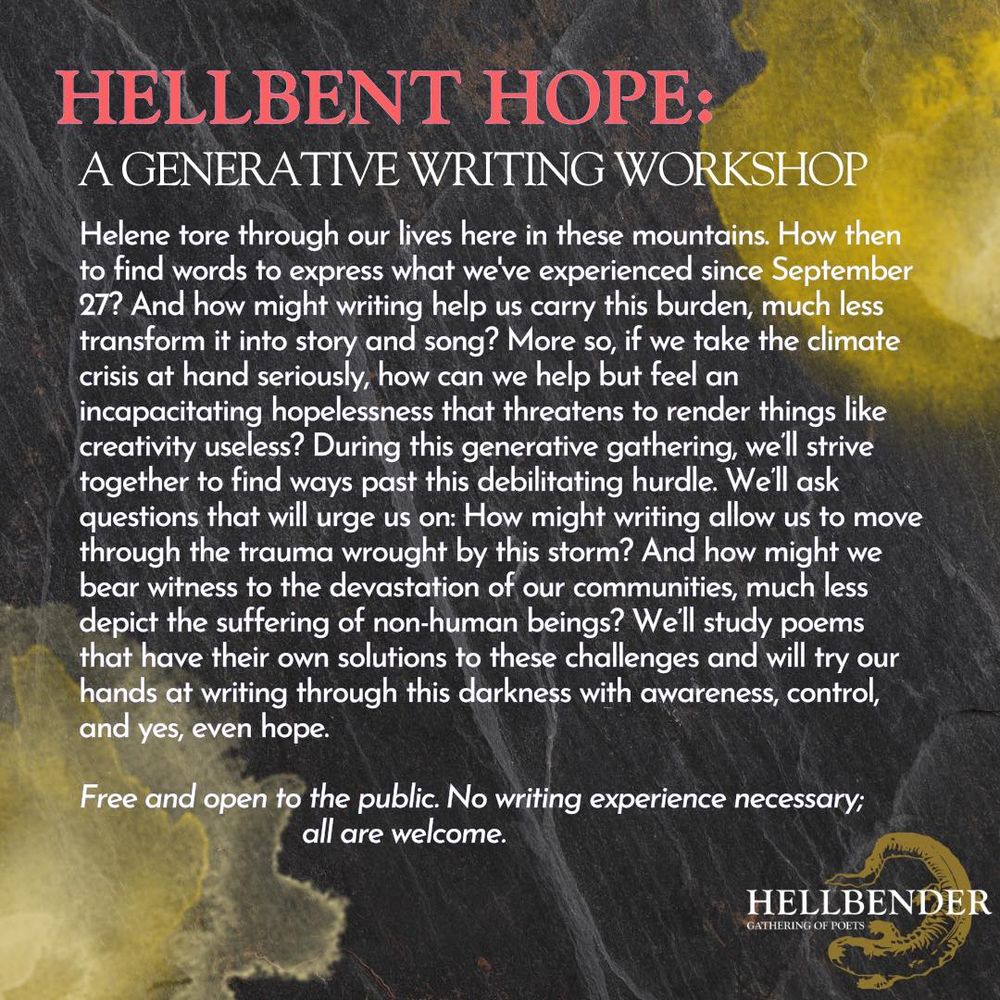 HELLBENT HOPE:
A GENERATIVE WRITING WORKSHOP

Helene tore through our lives here in these mountains. How then to find words to express what we've experienced since September 27? And how might writing help us carry this burden, much less transform it into story and song? More so, if we take the climate crisis at hand seriously, how can we help but feel an incapacitating hopelessness that threatens to render things like creativity useless? During this generative gathering, we'll strive together to find ways past this debilitating hurdle. We'll ask questions that will urge us on: How might writing allow us to move through the trauma wrought by this storm? And how might we bear witness to the devastation of our communities, much less depict the suffering of non-human beings? We'll study poems that have their own solutions to these challenges and will try our hands at writing through this darkness with awareness, control, and yes, even hope.

Free and open to the public. No writing experience necessary; all are welcome.

HELLBENDER
GATHERING OF POETS